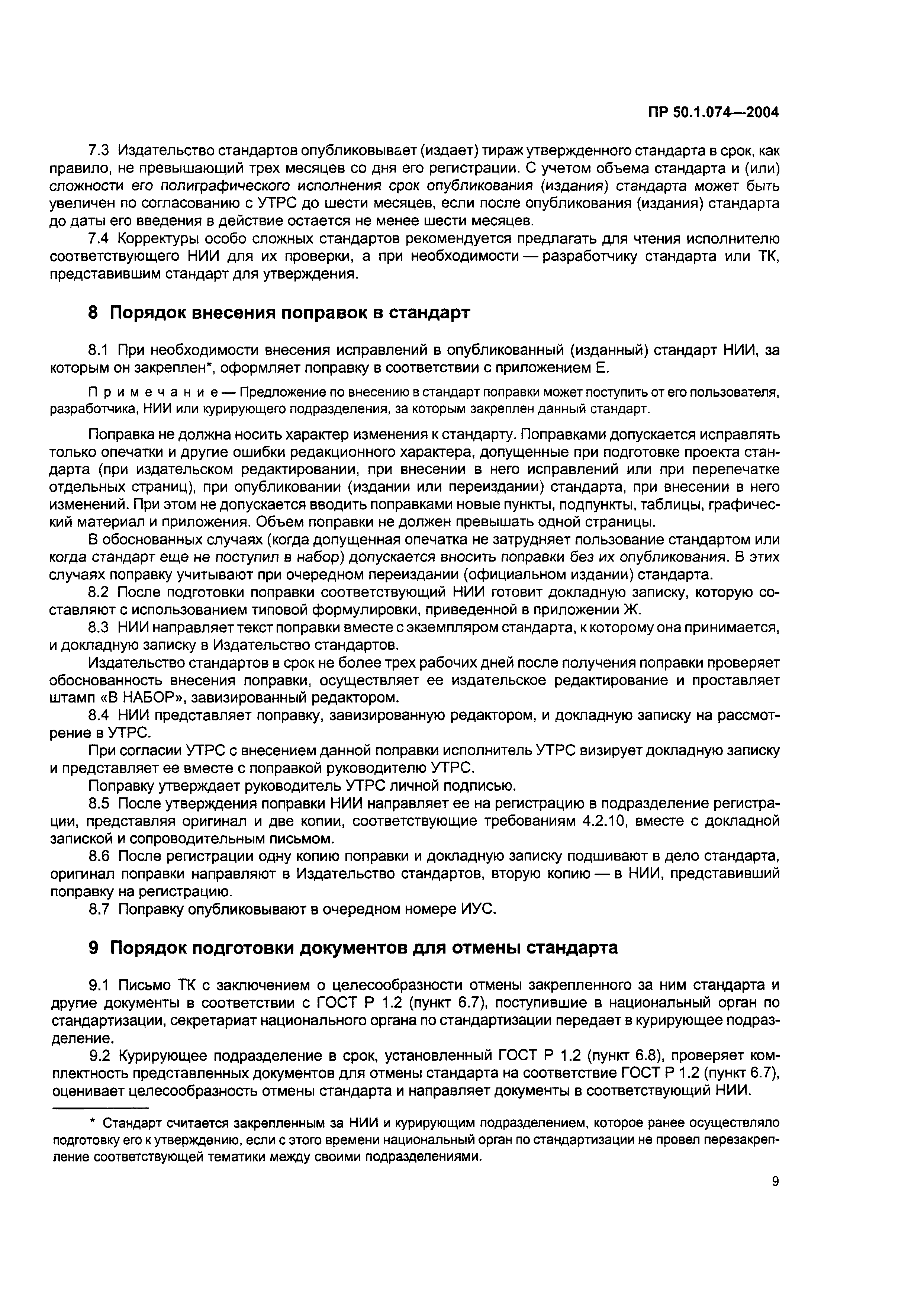 ПР 50.1.074—2004

7.3 Издательство стандартов опубликовывает (издает) тираж утвержденного стандарта в срок, как правило, не превышающий трех месяцев со дня его регистрации. С учетом объема стандарта и (или) сложности его полиграфического исполнения срок опубликования (издания) стандарта может быть увеличен по согласованию с УТРС до шести месяцев, если после опубликования (издания) стандарта до даты его введения в действие остается не менее шести месяцев.

7.4 Корректуры особо сложных стандартов рекомендуется предлагать для чтения исполнителю соответствующего НИИ для их проверки, а при необходимости — разработчику стандарта или ТК, представившим стандарт для утверждения.

8 Порядок внесения поправок в стандарт

8.1 При необходимости внесения исправлений в опубликованный (изданный) стандарт НИИ, за которым он закреплен*, оформляет поправку в соответствии с приложением Е.

Примечание — Предложение по внесению в стандарт поправки может поступить от его пользователя, разработчика, НИИ или курирующего подразделения, за которым закреплен данный стандарт.

Поправка не должна носить характер изменения к стандарту. Поправками допускается исправлять только опечатки и другие ошибки редакционного характера, допущенные при подготовке проекта стандарта (при издательском редактировании, при внесении в него исправлений или при перепечатке отдельных страниц), при опубликовании (издании или переиздании) стандарта, при внесении в него изменений. При этом не допускается вводить поправками новые пункты, подпункты, таблицы, графический материал и приложения. Объем поправки не должен превышать одной страницы.

В обоснованных случаях (когда допущенная опечатка не затрудняет пользование стандартом или когда стандарт еще не поступил в набор) допускается вносить поправки без их опубликования. В этих случаях поправку учитывают при очередном переиздании (официальном издании) стандарта.

8.2 После подготовки поправки соответствующий НИИ готовит докладную записку, которую составляют с использованием типовой формулировки, приведенной в приложении Ж.

8.3 НИИ направляет текст поправки вместе с экземпляром стандарта, к которому она принимается, и докладную записку в Издательство стандартов.

Издательство стандартов в срок не более трех рабочих дней после получения поправки проверяет обоснованность внесения поправки, осуществляет ее издательское редактирование и проставляет штамп «В НАБОР», завизированный редактором.

8.4 НИИ представляет поправку, завизированную редактором, и докладную записку на рассмотрение в УТРС.

При согласии УТРС с внесением данной поправки исполнитель УТРС визирует докладную записку и представляет ее вместе с поправкой руководителю УТРС.

Поправку утверждает руководитель УТРС личной подписью.

8.5 После утверждения поправки НИИ направляет ее на регистрацию в подразделение регистрации, представляя оригинал и две копии, соответствующие требованиям 4.2.10, вместе с докладной запиской и сопроводительным письмом.

8.6 После регистрации одну копию поправки и докладную записку подшивают в дело стандарта, оригинал поправки направляют в Издательство стандартов, вторую копию — в НИИ, представивший поправку на регистрацию.

8.7 Поправку опубликовывают в очередном номере ИУС.

9 Порядок подготовки документов для отмены стандарта

9.1 Письмо ТК с заключением о целесообразности отмены закрепленного за ним стандарта и другие документы в соответствии с ГОСТ Р 1.2 (пункт 6.7), поступившие в национальный орган по стандартизации, секретариат национального органа по стандартизации передает в курирующее подразделение.

9.2 Курирующее подразделение в срок, установленный ГОСТ Р 1.2 (пункт 6.8), проверяет комплектность представленных документов для отмены стандарта на соответствие ГОСТ Р 1.2 (пункт 6.7), оценивает целесообразность отмены стандарта и направляет документы в соответствующий НИИ.

* Стандарт считается закрепленным за НИИ и курирующим подразделением, которое ранее осуществляло подготовку его к утверждению, если с этого времени национальный орган по стандартизации не провел перезакрепление соответствующей тематики между своими подразделениями.

9